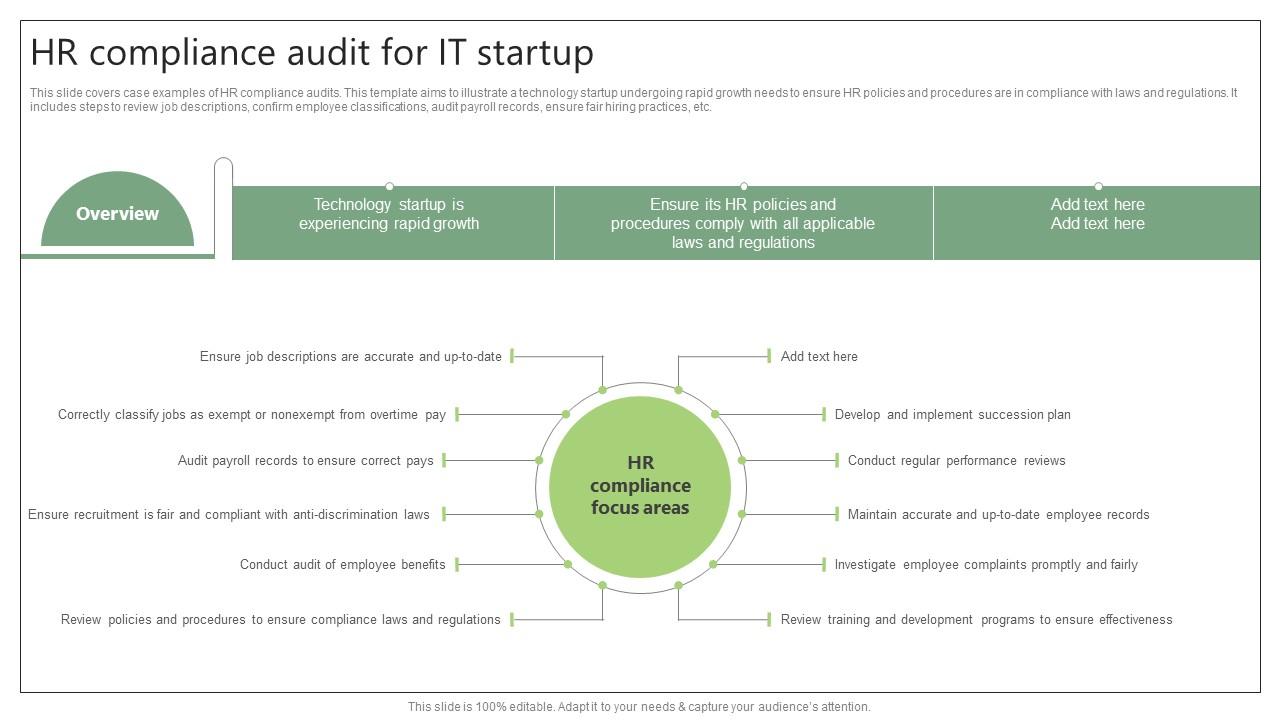 HR compliance audit for IT startup

This slide covers case examples of HR compliance audits. This template aims to illustrate a technology startup undergoing rapid growth needs to ensure HR policies and procedures are in compliance with laws and regulations. It includes steps to review job descriptions, confirm employee classifications, audit payroll records, ensure fair hiring practices, etc.

Overview

Technology startup is experiencing rapid growth

Ensure its HR policies and procedures comply with all applicable laws and regulations

Add text here Add text here

Ensure job descriptions are accurate and up-to-date

Correctly classify jobs as exempt or nonexempt from overtime pay

Audit payroll records to ensure correct pays

Ensure recruitment is fair and compliant with anti-discrimination laws

Conduct audit of employee benefits

Review policies and procedures to ensure compliance laws and regulations

HR compliance focus areas

Add text here

Develop and implement succession plan

Conduct regular performance reviews

Maintain accurate and up-to-date employee records

Investigate employee complaints promptly and fairly

Review training and development programs to ensure effectiveness

This slide is 100% editable. Adapt it to your needs & capture your audience's attention.